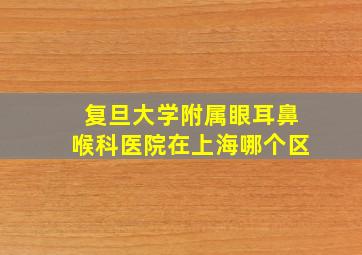 复旦大学附属眼耳鼻喉科医院在上海哪个区